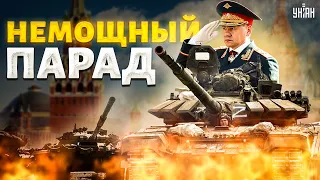 НЕМОЩНЫЙ ПАРАД

УНІАН

Z